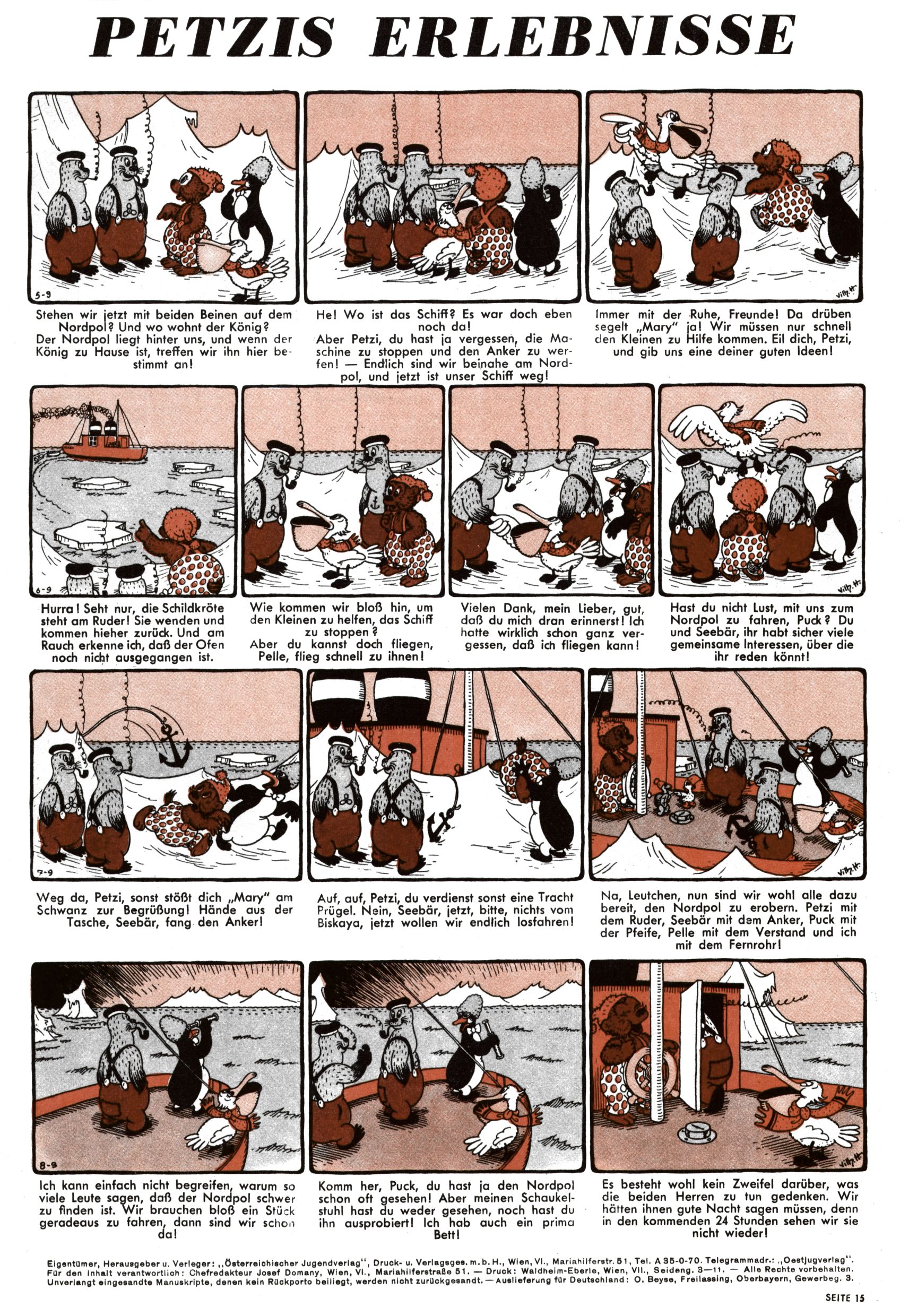 PETZIS ERLEBNISSE

5-9

Stehen wir jetzt mit beiden Beinen auf dem Nordpol? Und wo wohnt der König? Der Nordpol liegt hinter uns, und wenn der König zu Hause ist, treffen wir ihn hier bestimmt an!

He! Wo ist das Schiff? Es war doch eben noch da! Aber Petzi, du hast ja vergessen, die Maschine zu stoppen und den Anker zu werfen! — Endlich sind wir beinahe am Nordpol, und jetzt ist unser Schiff weg!

Immer mit der Ruhe, Freunde! Da drüben segelt „Mary" ja! Wir müssen nur schnell den Kleinen zu Hilfe kommen. Eil dich, Petzi, und gib uns eine deiner guten Ideen!

6-9

Hurra! Seht nur, die Schildkröte steht am Ruder! Sie wenden und kommen hieher zurück. Und am Rauch erkenne ich, daß der Ofen noch nicht ausgegangen ist.

Wie kommen wir bloß hin, um den Kleinen zu helfen, das Schiff zu stoppen? Aber du kannst doch fliegen, Pelle, flieg schnell zu ihnen!

Vielen Dank, mein Lieber, gut, daß du mich dran erinnerst! Ich hatte wirklich schon ganz vergessen, daß ich fliegen kann!

Hast du nicht Lust, mit uns zum Nordpol zu fahren, Puck? Du und Seebär, ihr habt sicher viele gemeinsame Interessen, über die ihr reden könnt!

7-9

Weg da, Petzi, sonst stößt dich „Mary" am Schwanz zur Begrüßung! Hände aus der Tasche, Seebär, fang den Anker!

Auf, auf, Petzi, du verdienst sonst eine Tracht Prügel. Nein, Seebär, jetzt, bitte, nichts vom Biskaya, jetzt wollen wir endlich losfahren!

Na, Leutchen, nun sind wir wohl alle dazu bereit, den Nordpol zu erobern. Petzi mit dem Ruder, Seebär mit dem Anker, Puck mit der Pfeife, Pelle mit dem Verstand und ich mit dem Fernrohr!

8-9

Ich kann einfach nicht begreifen, warum so viele Leute sagen, daß der Nordpol schwer zu finden ist. Wir brauchen bloß ein Stück geradeaus zu fahren, dann sind wir schon da!

Komm her, Puck, du hast ja den Nordpol schon oft gesehen! Aber meinen Schaukelstuhl hast du weder gesehen, noch hast du ihn ausprobiert! Ich hab auch ein prima Bett!

Es besteht wohl kein Zweifel darüber, was die beiden Herren zu tun gedenken. Wir hätten ihnen gute Nacht sagen müssen, denn in den kommenden 24 Stunden sehen wir sie nicht wieder!

Eigentümer, Herausgeber u. Verleger: „Österreichischer Jugendverlag", Druck- u. Verlagsges. m. b. H., Wien, VI., Mariahilferstr. 51, Tel. A 35-0-70. Telegrammadr.: „Oestjugverlag". Für den Inhalt verantwortlich: Chefredakteur Josef Domany, Wien, VI., Mariahilferstraße 51. — Druck: Waldheim-Eberle, Wien, VII., Seideng. 3—11. — Alle Rechte vorbehalten. Unverlangt eingesandte Manuskripte, denen kein Rückporto beiliegt, werden nicht zurückgesandt. — Auslieferung für Deutschland: O. Beyse, Freilassing, Oberbayern, Gewerbeg. 3.

SEITE 15